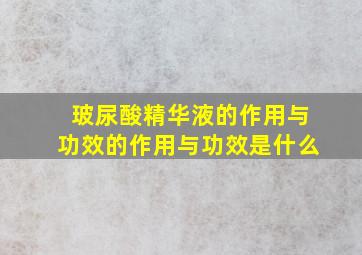 玻尿酸精华液的作用与功效的作用与功效是什么